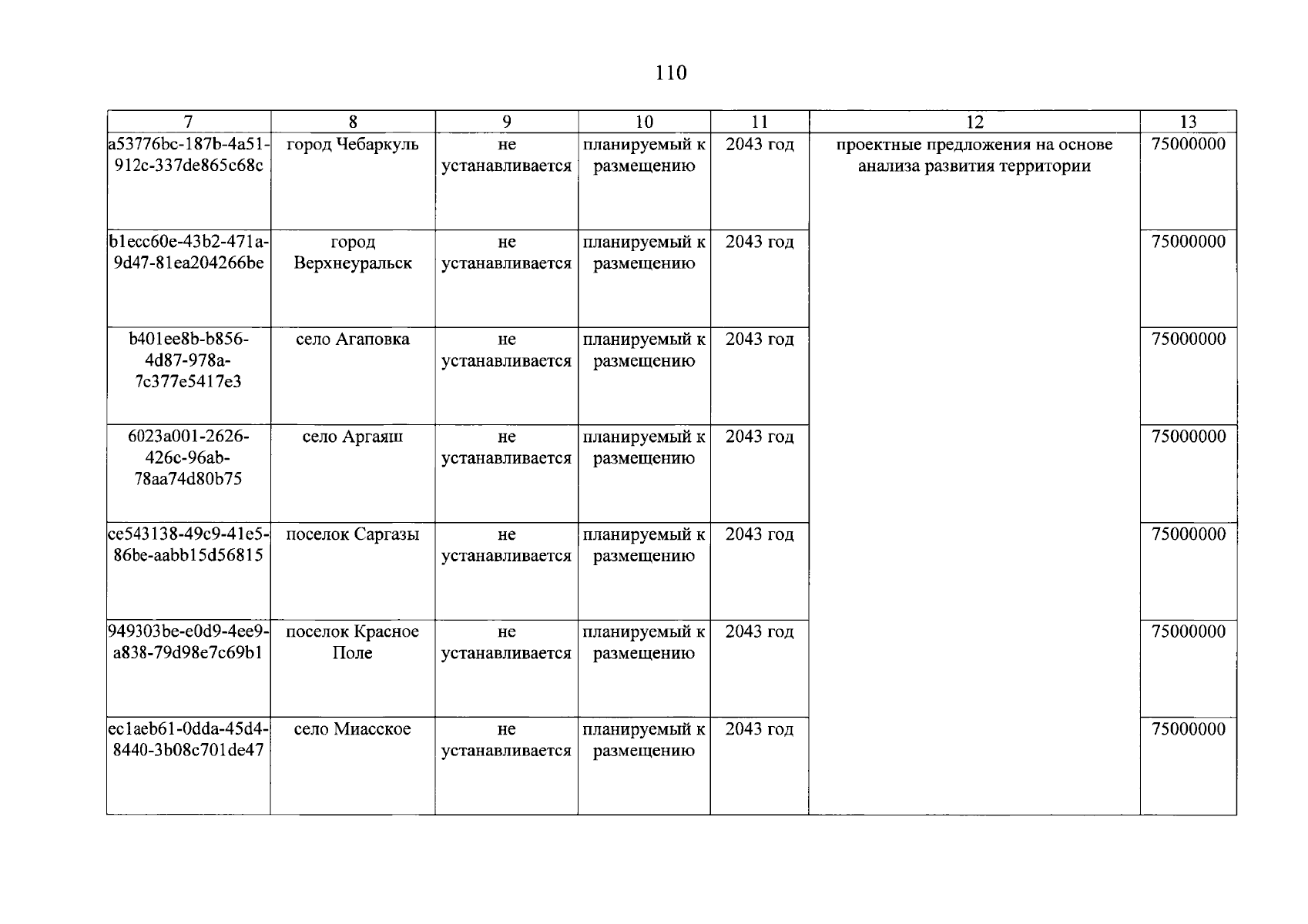 110

| 7 | 8 | 9 | 10 | 11 | 12 | 13 |
|---|---|---|---|---|---|---|
| a53776bc-187b-4a51-912c-337de865c68c | город Чебаркуль | не устанавливается | планируемый к размещению | 2043 год | проектные предложения на основе анализа развития территории | 75000000 |
| b1ecc60e-43b2-471a-9d47-81ea204266be | город Верхнеуральск | не устанавливается | планируемый к размещению | 2043 год | | 75000000 |
| b401ee8b-b856-4d87-978a-7c377e5417e3 | село Агаповка | не устанавливается | планируемый к размещению | 2043 год | | 75000000 |
| 6023a001-2626-426c-96ab-78aa74d80b75 | село Аргаяш | не устанавливается | планируемый к размещению | 2043 год | | 75000000 |
| ce543138-49c9-41e5-86be-aabb15d56815 | поселок Саргазы | не устанавливается | планируемый к размещению | 2043 год | | 75000000 |
| 949303be-e0d9-4ee9-a838-79d98e7c69b1 | поселок Красное Поле | не устанавливается | планируемый к размещению | 2043 год | | 75000000 |
| ec1aeb61-0dda-45d4-8440-3b08c701de47 | село Миасское | не устанавливается | планируемый к размещению | 2043 год | | 75000000 |